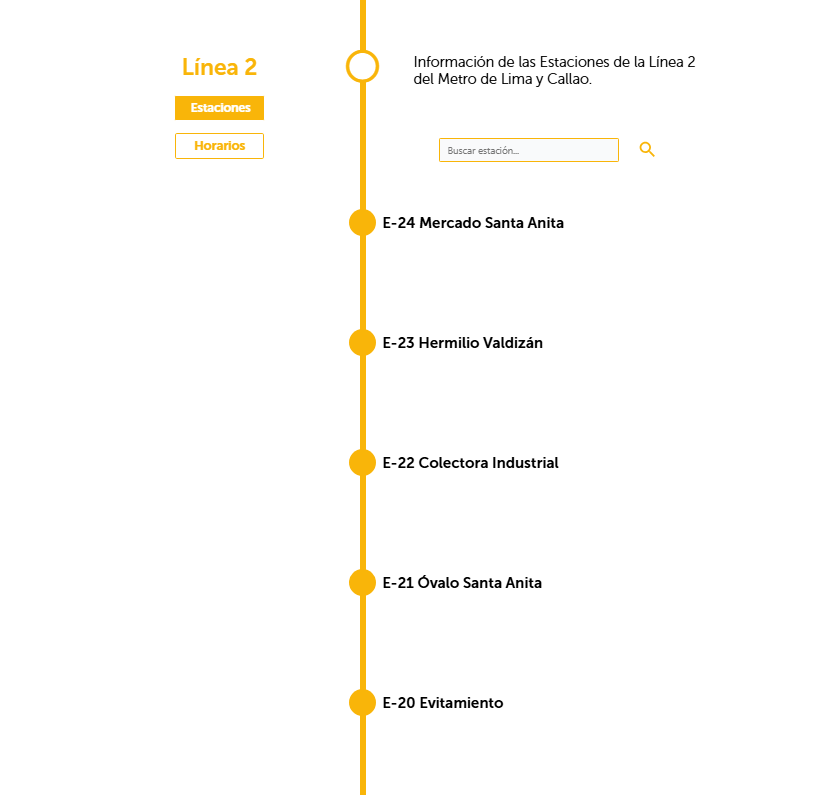 Línea 2

Estaciones

Horarios

Información de las Estaciones de la Línea 2 del Metro de Lima y Callao.

Buscar estación...

E-24 Mercado Santa Anita

E-23 Hermilio Valdizán

E-22 Colectora Industrial

E-21 Óvalo Santa Anita

E-20 Evitamiento